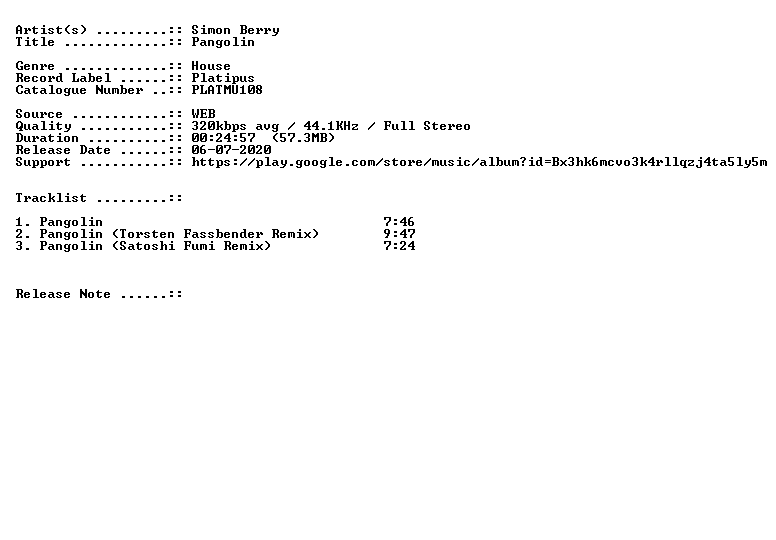 Artist(s) .........:: Simon Berry
Title .............:: Pangolin

Genre .............:: House
Record Label ......:: Platipus
Catalogue Number ..:: PLATMU108

Source ............:: WEB
Quality ...........:: 320kbps avg / 44.1KHz / Full Stereo
Duration ..........:: 00:24:57 (57.3MB)
Release Date ......:: 06-07-2020
Support ...........:: https://play.google.com/store/music/album?id=Bx3hk6mcvo3k4rllqzj4ta5ly5m

Tracklist .........::

1. Pangolin 7:46
2. Pangolin (Torsten Fassbender Remix) 9:47
3. Pangolin (Satoshi Fumi Remix) 7:24

Release Note ......::